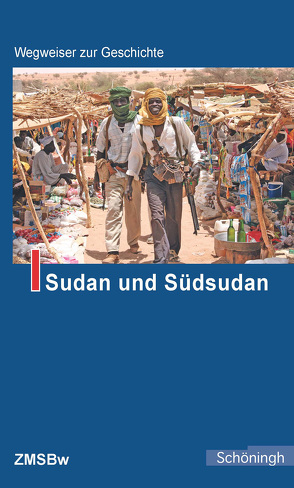 Wegweiser zur Geschichte

Sudan und Südsudan

ZMSBw

Schöningh